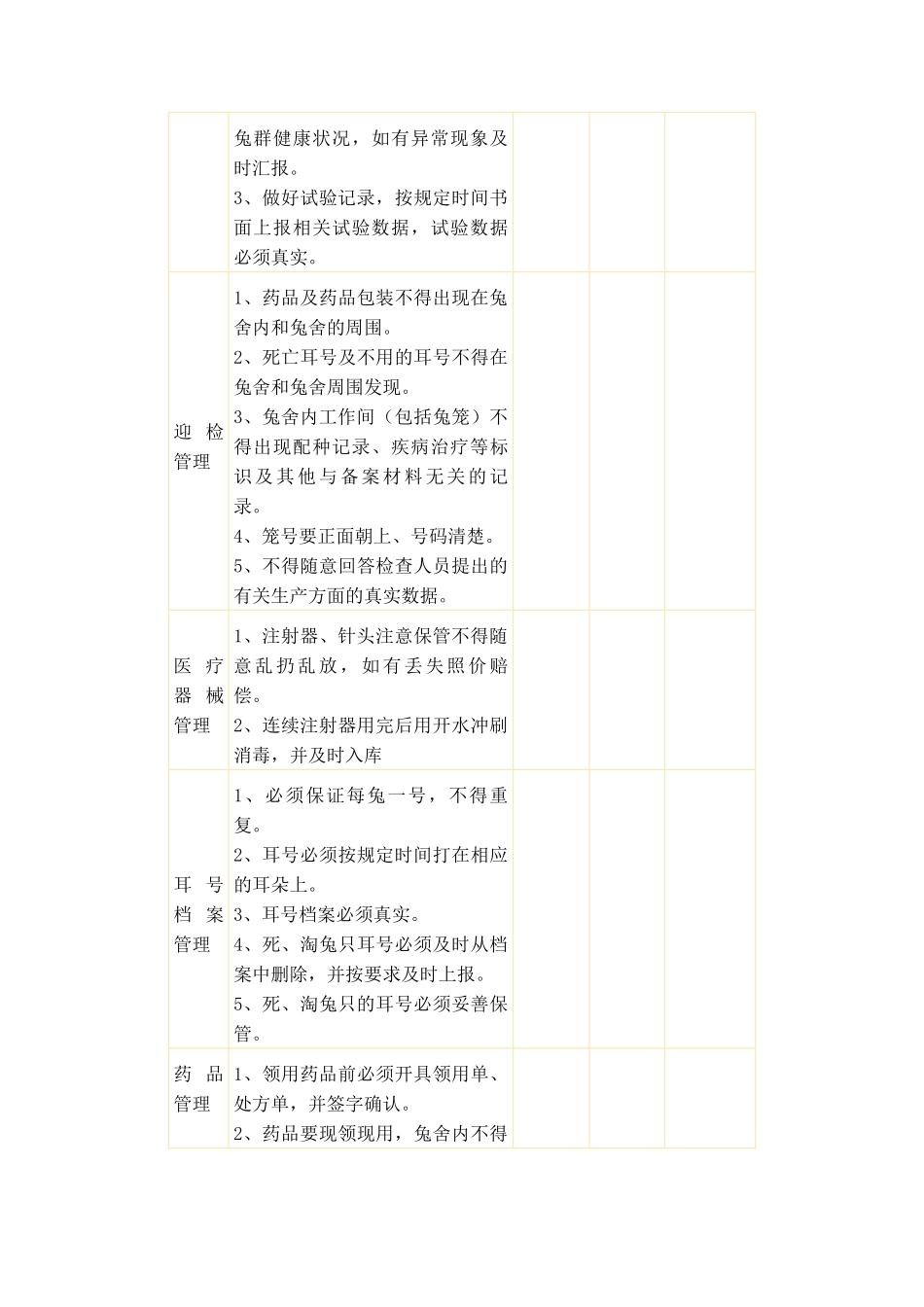 | | | | | |
|---|---|---|---|---|
| | 兔群健康状况，如有异常现象及时汇报。<br>3、做好试验记录，按规定时间书面上报相关试验数据，试验数据必须真实。 | | | |
| 迎检管理 | 1、药品及药品包装不得出现在兔舍内和兔舍的周围。<br>2、死亡耳号及不用的耳号不得在兔舍和兔舍周围发现。<br>3、兔舍内工作间（包括兔笼）不得出现配种记录、疾病治疗等标识及其他与备案材料无关的记录。<br>4、笼号要正面朝上、号码清楚。<br>5、不得随意回答检查人员提出的有关生产方面的真实数据。 | | | |
| 医疗器械管理 | 1、注射器、针头注意保管不得随意乱扔乱放，如有丢失照价赔偿。<br>2、连续注射器用完后用开水冲刷消毒，并及时入库 | | | |
| 耳号档案管理 | 1、必须保证每兔一号，不得重复。<br>2、耳号必须按规定时间打在相应的耳朵上。<br>3、耳号档案必须真实。<br>4、死、淘兔只耳号必须及时从档案中删除，并按要求及时上报。<br>5、死、淘兔只的耳号必须妥善保管。 | | | |
| 药品管理 | 1、领用药品前必须开具领用单、处方单，并签字确认。<br>2、药品要现领现用，兔舍内不得 | | | |